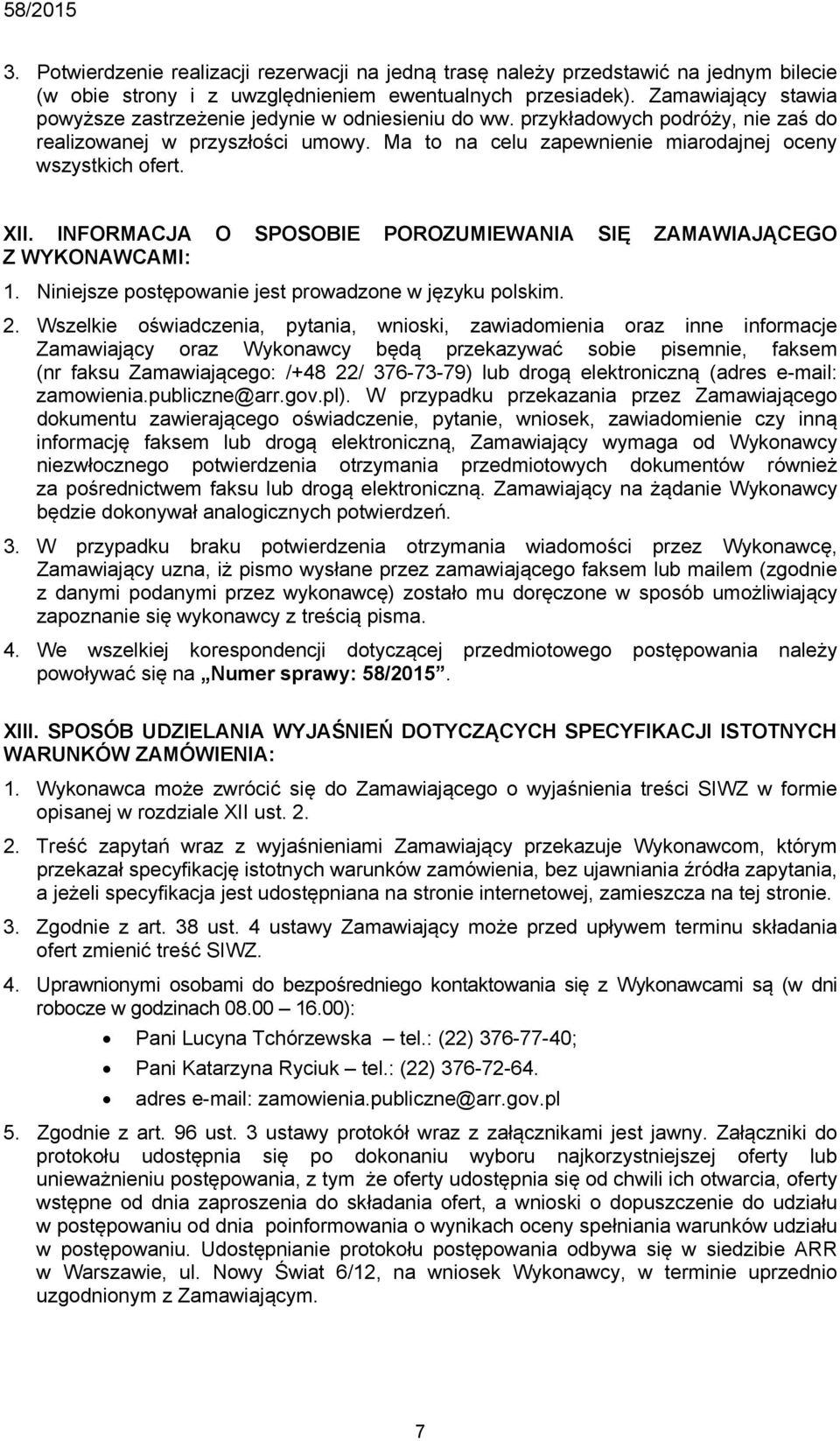 58/2015

3. Potwierdzenie realizacji rezerwacji na jedną trasę należy przedstawić na jednym bilecie (w obie strony i z uwzględnieniem ewentualnych przesiadek). Zamawiający stawia powyższe zastrzeżenie jedynie w odniesieniu do ww. przykładowych podróży, nie zaś do realizowanej w przyszłości umowy. Ma to na celu zapewnienie miarodajnej oceny wszystkich ofert.

XII. INFORMACJA O SPOSOBIE POROZUMIEWANIA SIĘ ZAMAWIAJĄCEGO Z WYKONAWCAMI:

1. Niniejsze postępowanie jest prowadzone w języku polskim.

2. Wszelkie oświadczenia, pytania, wnioski, zawiadomienia oraz inne informacje Zamawiający oraz Wykonawcy będą przekazywać sobie pisemnie, faksem (nr faksu Zamawiającego: /+48 22/ 376-73-79) lub drogą elektroniczną (adres e-mail: zamowienia.publiczne@arr.gov.pl). W przypadku przekazania przez Zamawiającego dokumentu zawierającego oświadczenie, pytanie, wniosek, zawiadomienie czy inną informację faksem lub drogą elektroniczną, Zamawiający wymaga od Wykonawcy niezwłocznego potwierdzenia otrzymania przedmiotowych dokumentów również za pośrednictwem faksu lub drogą elektroniczną. Zamawiający na żądanie Wykonawcy będzie dokonywał analogicznych potwierdzeń.

3. W przypadku braku potwierdzenia otrzymania wiadomości przez Wykonawcę, Zamawiający uzna, iż pismo wysłane przez zamawiającego faksem lub mailem (zgodnie z danymi podanymi przez wykonawcę) zostało mu doręczone w sposób umożliwiający zapoznanie się wykonawcy z treścią pisma.

4. We wszelkiej korespondencji dotyczącej przedmiotowego postępowania należy powoływać się na „Numer sprawy: 58/2015”.

XIII. SPOSÓB UDZIELANIA WYJAŚNIEŃ DOTYCZĄCYCH SPECYFIKACJI ISTOTNYCH WARUNKÓW ZAMÓWIENIA:

1. Wykonawca może zwrócić się do Zamawiającego o wyjaśnienia treści SIWZ w formie opisanej w rozdziale XII ust. 2.

2. Treść zapytań wraz z wyjaśnieniami Zamawiający przekazuje Wykonawcom, którym przekazał specyfikację istotnych warunków zamówienia, bez ujawniania źródła zapytania, a jeżeli specyfikacja jest udostępniana na stronie internetowej, zamieszcza na tej stronie.

3. Zgodnie z art. 38 ust. 4 ustawy Zamawiający może przed upływem terminu składania ofert zmienić treść SIWZ.

4. Uprawnionymi osobami do bezpośredniego kontaktowania się z Wykonawcami są (w dni robocze w godzinach 08.00 16.00):

• Pani Lucyna Tchórzewska – tel.: (22) 376-77-40;
• Pani Katarzyna Ryciuk – tel.: (22) 376-72-64.
• adres e-mail: zamowienia.publiczne@arr.gov.pl

5. Zgodnie z art. 96 ust. 3 ustawy protokół wraz z załącznikami jest jawny. Załączniki do protokołu udostępnia się po dokonaniu wyboru najkorzystniejszej oferty lub unieważnieniu postępowania, z tym że oferty udostępnia się od chwili ich otwarcia, oferty wstępne od dnia zaproszenia do składania ofert, a wnioski o dopuszczenie do udziału w postępowaniu od dnia poinformowania o wynikach oceny spełniania warunków udziału w postępowaniu. Udostępnianie protokołu postępowania odbywa się w siedzibie ARR w Warszawie, ul. Nowy Świat 6/12, na wniosek Wykonawcy, w terminie uprzednio uzgodnionym z Zamawiającym.

7